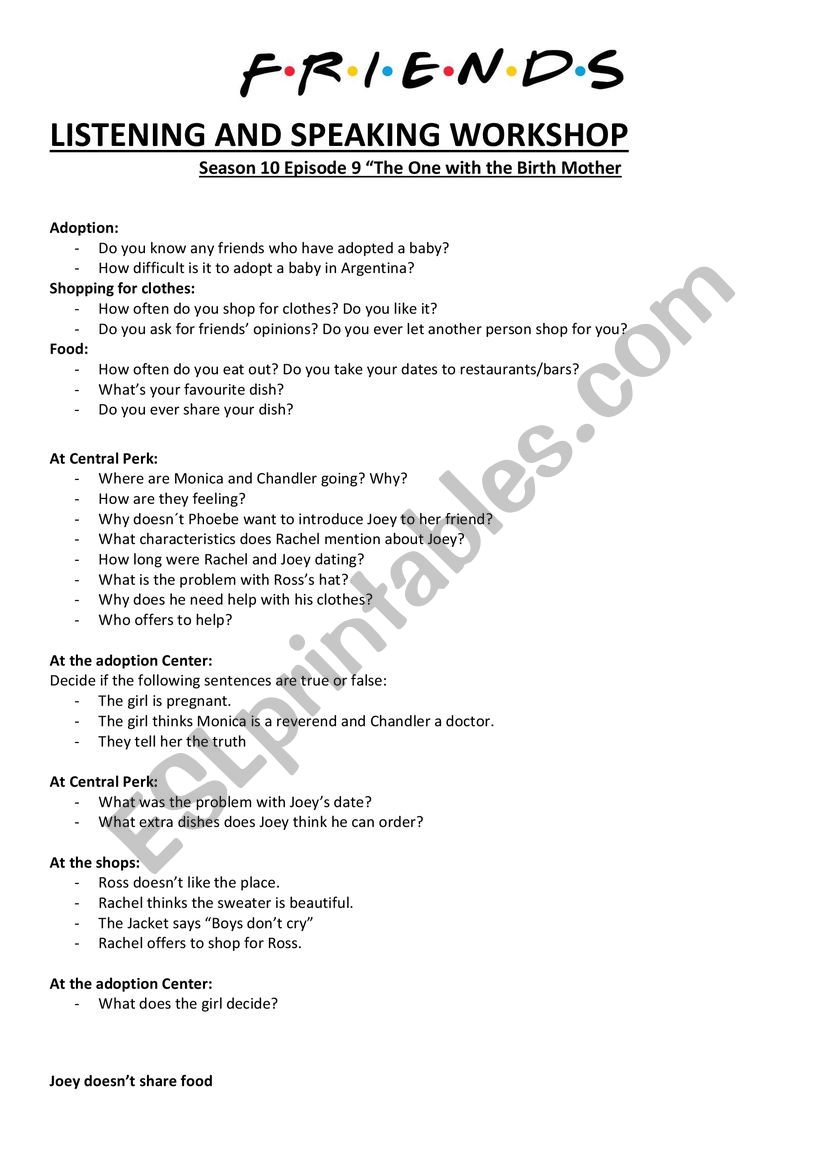 F·R·I·E·N·D·S

LISTENING AND SPEAKING WORKSHOP

Season 10 Episode 9 “The One with the Birth Mother

Adoption:
- Do you know any friends who have adopted a baby?
- How difficult is it to adopt a baby in Argentina?

Shopping for clothes:
- How often do you shop for clothes? Do you like it?
- Do you ask for friends’ opinions? Do you ever let another person shop for you?

Food:
- How often do you eat out? Do you take your dates to restaurants/bars?
- What’s your favourite dish?
- Do you ever share your dish?

At Central Perk:
- Where are Monica and Chandler going? Why?
- How are they feeling?
- Why doesn´t Phoebe want to introduce Joey to her friend?
- What characteristics does Rachel mention about Joey?
- How long were Rachel and Joey dating?
- What is the problem with Ross’s hat?
- Why does he need help with his clothes?
- Who offers to help?

At the adoption Center:
Decide if the following sentences are true or false:
- The girl is pregnant.
- The girl thinks Monica is a reverend and Chandler a doctor.
- They tell her the truth

At Central Perk:
- What was the problem with Joey’s date?
- What extra dishes does Joey think he can order?

At the shops:
- Ross doesn’t like the place.
- Rachel thinks the sweater is beautiful.
- The Jacket says “Boys don’t cry”
- Rachel offers to shop for Ross.

At the adoption Center:
- What does the girl decide?

Joey doesn’t share food

ESLprintables.com